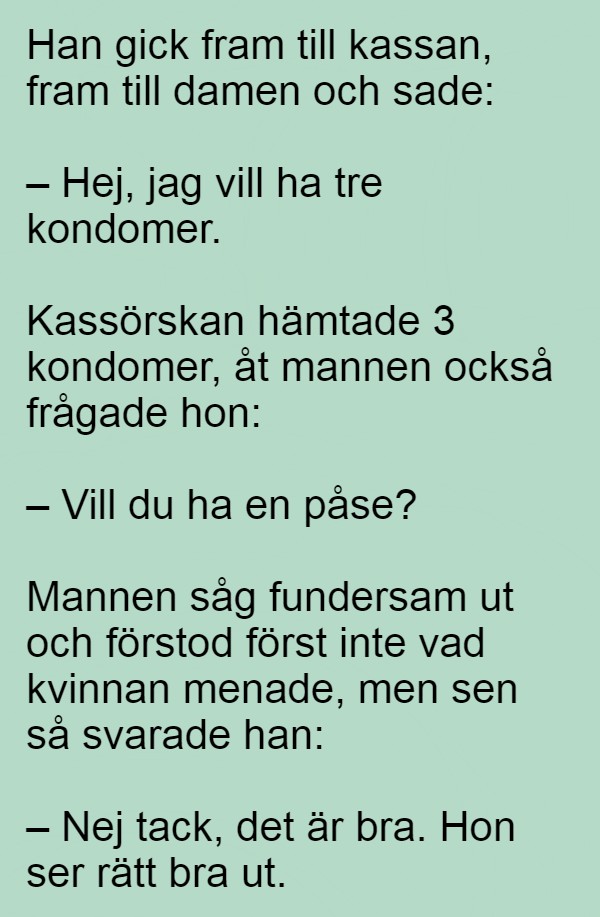 Han gick fram till kassan, fram till damen och sade:

– Hej, jag vill ha tre kondomer.

Kassörskan hämtade 3 kondomer, åt mannen också frågade hon:

– Vill du ha en påse?

Mannen såg fundersam ut och förstod först inte vad kvinnan menade, men sen så svarade han:

– Nej tack, det är bra. Hon ser rätt bra ut.